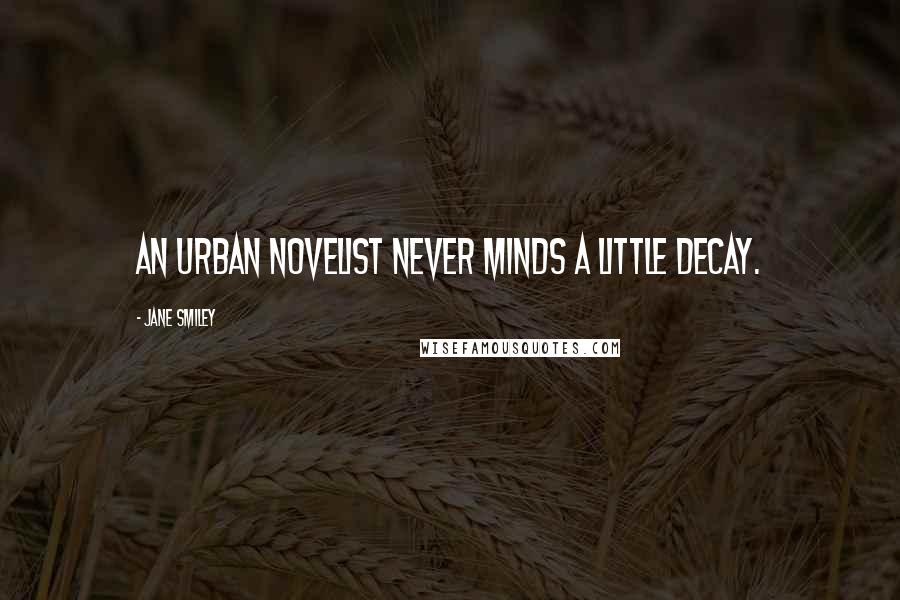 AN URBAN NOVELIST NEVER MINDS A LITTLE DECAY.

- JANE SMILEY

WISEFAMOUSQUOTES.COM